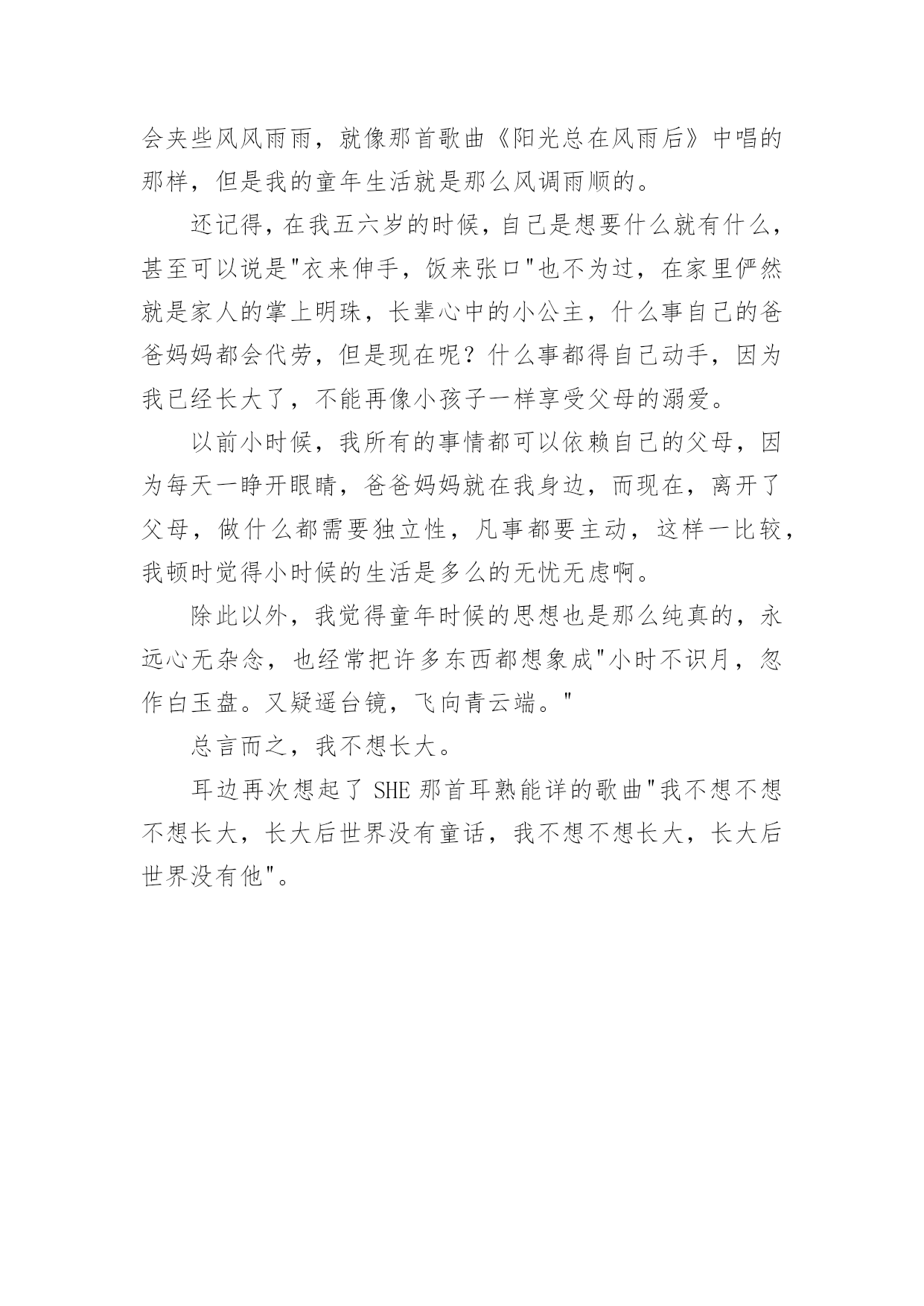 会夹些风风雨雨，就像那首歌曲《阳光总在风雨后》中唱的那样，但是我的童年生活就是那么风调雨顺的。

还记得，在我五六岁的时候，自己是想要什么就有什么，甚至可以说是"衣来伸手，饭来张口"也不为过，在家里俨然就是家人的掌上明珠，长辈心中的小公主，什么事自己的爸爸妈妈都会代劳，但是现在呢？什么事都得自己动手，因为我已经长大了，不能再像小孩子一样享受父母的溺爱。

以前小时候，我所有的事情都可以依赖自己的父母，因为每天一睁开眼睛，爸爸妈妈就在我身边，而现在，离开了父母，做什么都需要独立性，凡事都要主动，这样一比较，我顿时觉得小时候的生活是多么的无忧无虑啊。

除此以外，我觉得童年时候的思想也是那么纯真的，永远心无杂念，也经常把许多东西都想象成"小时不识月，忽作白玉盘。又疑遥台镜，飞向青云端。"

总言而之，我不想长大。

耳边再次想起了 SHE 那首耳熟能详的歌曲"我不想不想不想长大，长大后世界没有童话，我不想不想长大，长大后世界没有他"。